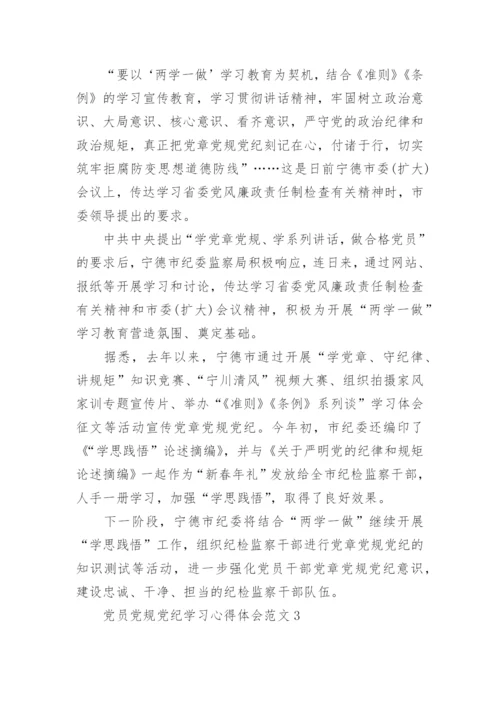 “要以‘两学一做’学习教育为契机，结合《准则》《条例》的学习宣传教育，学习贯彻讲话精神，牢固树立政治意识、大局意识、核心意识、看齐意识，严守党的政治纪律和政治规矩，真正把党章党规党纪刻记在心，付诸于行，切实筑牢拒腐防变思想道德防线”……这是日前宁德市委(扩大)会议上，传达学习省委党风廉政责任制检查有关精神时，市委领导提出的要求。

中共中央提出“学党章党规、学系列讲话，做合格党员”的要求后，宁德市纪委监察局积极响应，连日来，通过网站、报纸等开展学习和讨论，传达学习省委党风廉政责任制检查有关精神和市委(扩大)会议精神，积极为开展“两学一做”学习教育营造氛围、奠定基础。

据悉，去年以来，宁德市通过开展“学党章、守纪律、讲规矩”知识竞赛、“宁川清风”视频大赛、组织拍摄家风家训专题宣传片、举办“《准则》《条例》系列谈”学习体会征文等活动宣传党章党规党纪。今年初，市纪委还编印了《“学思践悟”论述摘编》，并与《关于严明党的纪律和规矩论述摘编》一起作为“新春年礼”发放给全市纪检监察干部，人手一册学习，加强“学思践悟”，取得了良好效果。

下一阶段，宁德市纪委将结合“两学一做”继续开展“学思践悟”工作，组织纪检监察干部进行党章党规党纪的知识测试等活动，进一步强化党员干部党章党规党纪意识，建设忠诚、干净、担当的纪检监察干部队伍。

党员党规党纪学习心得体会范文3